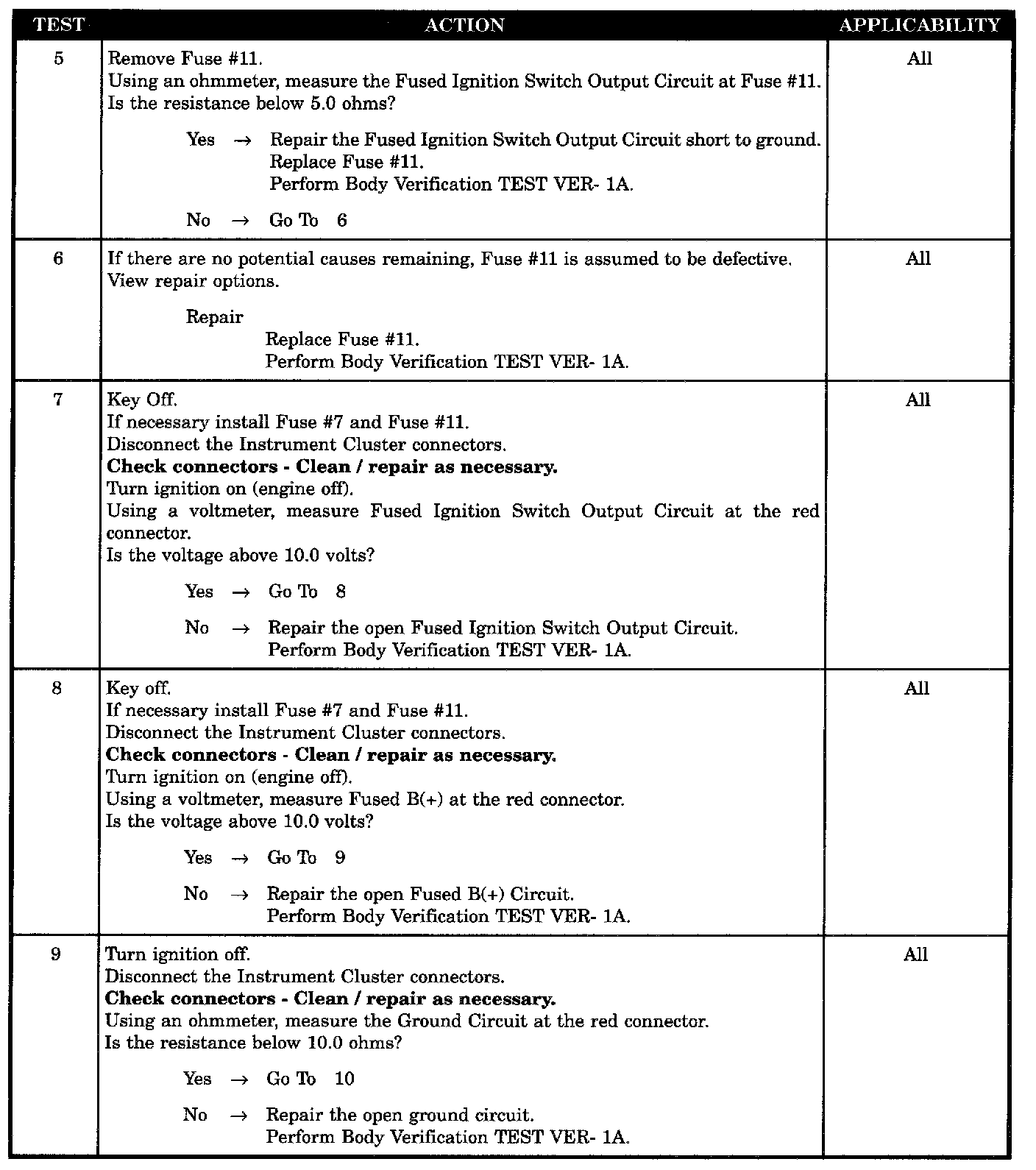 | TEST | ACTION | APPLICABILITY |
|---|---|---|
| 5 | Remove Fuse #11.<br>Using an ohmmeter, measure the Fused Ignition Switch Output Circuit at Fuse #11.<br>Is the resistance below 5.0 ohms?<br><br>Yes → Repair the Fused Ignition Switch Output Circuit short to ground.<br>Replace Fuse #11.<br>Perform Body Verification TEST VER- 1A.<br><br>No → Go To 6 | All |
| 6 | If there are no potential causes remaining, Fuse #11 is assumed to be defective.<br>View repair options.<br><br>Repair<br>Replace Fuse #11.<br>Perform Body Verification TEST VER- 1A. | All |
| 7 | Key Off.<br>If necessary install Fuse #7 and Fuse #11.<br>Disconnect the Instrument Cluster connectors.<br>**Check connectors - Clean / repair as necessary.**<br>Turn ignition on (engine off).<br>Using a voltmeter, measure Fused Ignition Switch Output Circuit at the red connector.<br>Is the voltage above 10.0 volts?<br><br>Yes → Go To 8<br><br>No → Repair the open Fused Ignition Switch Output Circuit.<br>Perform Body Verification TEST VER- 1A. | All |
| 8 | Key off.<br>If necessary install Fuse #7 and Fuse #11.<br>Disconnect the Instrument Cluster connectors.<br>**Check connectors - Clean / repair as necessary.**<br>Turn ignition on (engine off).<br>Using a voltmeter, measure Fused B(+) at the red connector.<br>Is the voltage above 10.0 volts?<br><br>Yes → Go To 9<br><br>No → Repair the open Fused B(+) Circuit.<br>Perform Body Verification TEST VER- 1A. | All |
| 9 | Turn ignition off.<br>Disconnect the Instrument Cluster connectors.<br>**Check connectors - Clean / repair as necessary.**<br>Using an ohmmeter, measure the Ground Circuit at the red connector.<br>Is the resistance below 10.0 ohms?<br><br>Yes → Go To 10<br><br>No → Repair the open ground circuit.<br>Perform Body Verification TEST VER- 1A. | All |